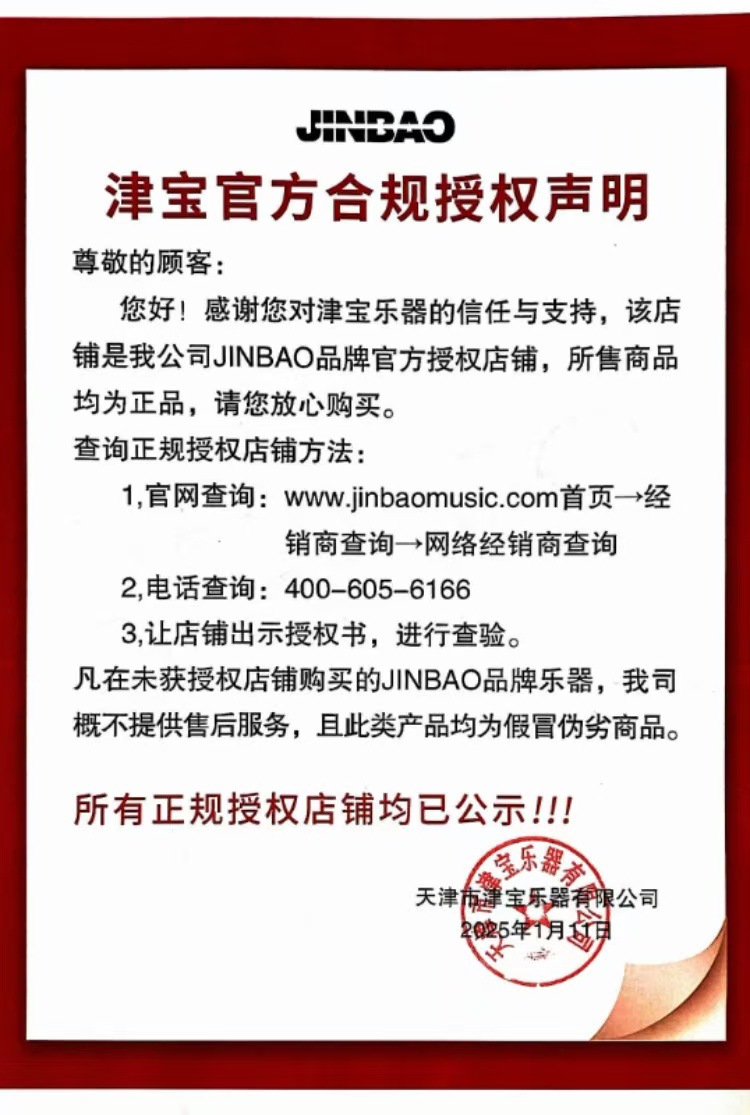 JINBAO

津宝官方合规授权声明

尊敬的顾客：

您好！感谢您对津宝乐器的信任与支持，该店铺是我公司JINBAO品牌官方授权店铺，所售商品均为正品，请您放心购买。

查询正规授权店铺方法：

1,官网查询：www.jinbaomusic.com首页→经销商查询→网络经销商查询

2,电话查询：400-605-6166

3,让店铺出示授权书，进行查验。

凡在未获授权店铺购买的JINBAO品牌乐器，我司概不提供售后服务，且此类产品均为假冒伪劣商品。

所有正规授权店铺均已公示!!!

天津市津宝乐器有限公司
2025年1月11日

天津市津宝乐器有限公司